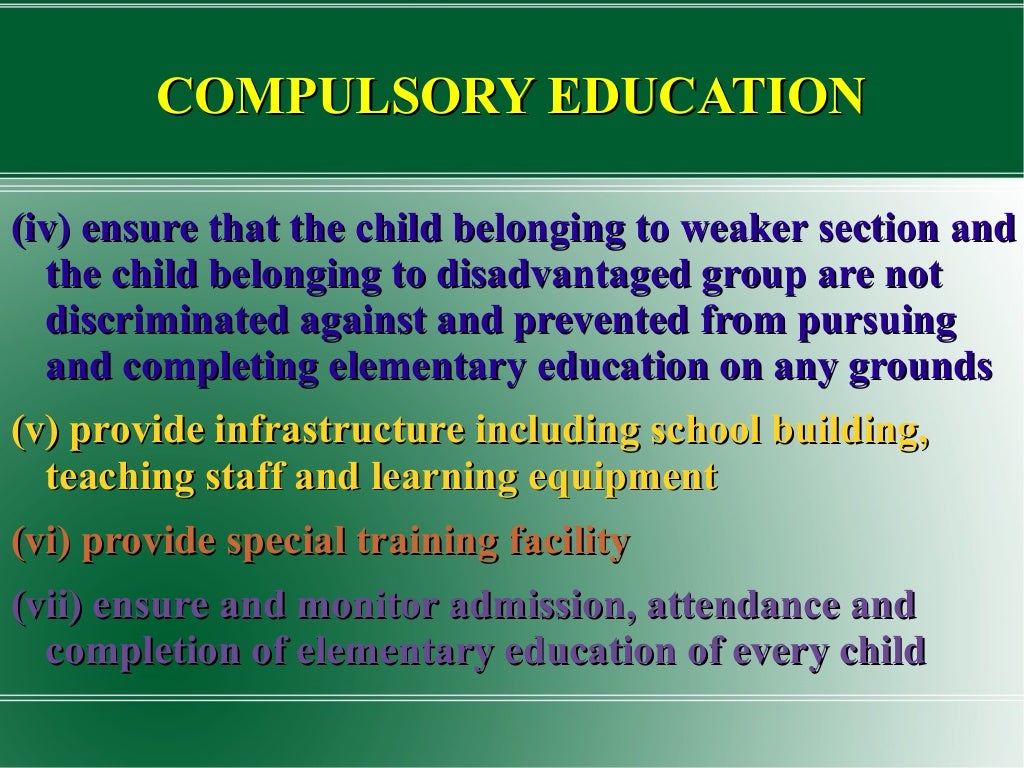 COMPULSORY EDUCATION

(iv) ensure that the child belonging to weaker section and the child belonging to disadvantaged group are not discriminated against and prevented from pursuing and completing elementary education on any grounds

(v) provide infrastructure including school building, teaching staff and learning equipment

(vi) provide special training facility

(vii) ensure and monitor admission, attendance and completion of elementary education of every child